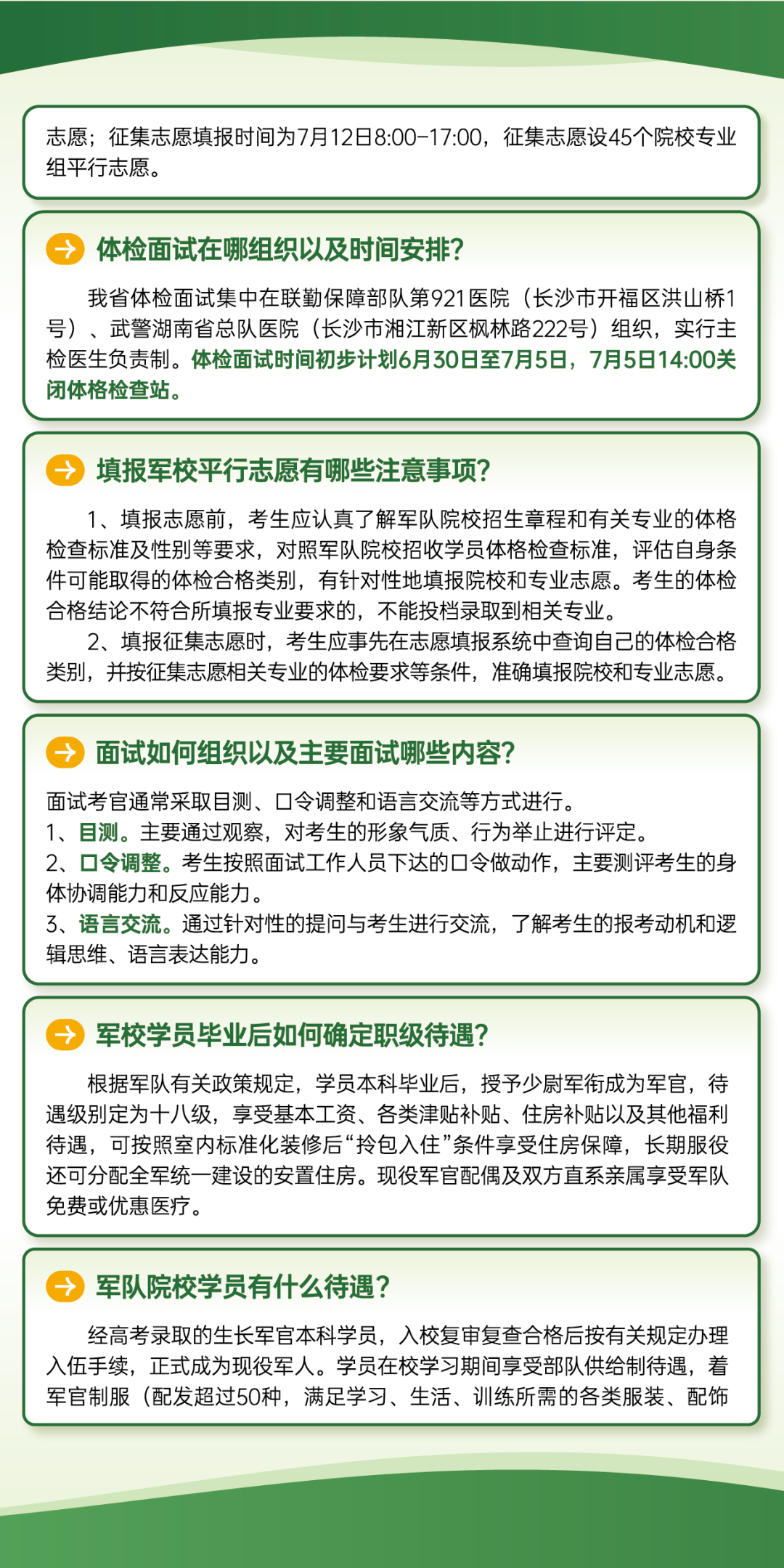 志愿；征集志愿填报时间为7月12日8:00-17:00，征集志愿设45个院校专业组平行志愿。

体检面试在哪组织以及时间安排？

我省体检面试集中在联勤保障部队第921医院（长沙市开福区洪山桥1号）、武警湖南省总队医院（长沙市湘江新区枫林路222号）组织，实行主检医生负责制。体检面试时间初步计划6月30日至7月5日，7月5日14:00关闭体格检查站。

填报军校平行志愿有哪些注意事项？

1、填报志愿前，考生应认真了解军队院校招生章程和有关专业的体格检查标准及性别等要求，对照军队院校招收学员体格检查标准，评估自身条件可能取得的体检合格类别，有针对性地填报院校和专业志愿。考生的体检合格结论不符合所填报专业要求的，不能投档录取到相关专业。
2、填报征集志愿时，考生应事先在志愿填报系统中查询自己的体检合格类别，并按征集志愿相关专业的体检要求等条件，准确填报院校和专业志愿。

面试如何组织以及主要面试哪些内容？

面试考官通常采取目测、口令调整和语言交流等方式进行。
1、目测。主要通过观察，对考生的形象气质、行为举止进行评定。
2、口令调整。考生按照面试工作人员下达的口令做动作，主要测评考生的身体协调能力和反应能力。
3、语言交流。通过针对性的提问与考生进行交流，了解考生的报考动机和逻辑思维、语言表达能力。

军校学员毕业后如何确定职级待遇？

根据军队有关政策规定，学员本科毕业后，授予少尉军衔成为军官，待遇级别定为十八级，享受基本工资、各类津贴补贴、住房补贴以及其他福利待遇，可按照室内标准化装修后“拎包入住”条件享受住房保障，长期服役还可分配全军统一建设的安置住房。现役军官配偶及双方直系亲属享受军队免费或优惠医疗。

军队院校学员有什么待遇？

经高考录取的生长军官本科学员，入校复审复查合格后按有关规定办理入伍手续，正式成为现役军人。学员在校学习期间享受部队供给制待遇，着军官制服（配发超过50种，满足学习、生活、训练所需的各类服装、配饰